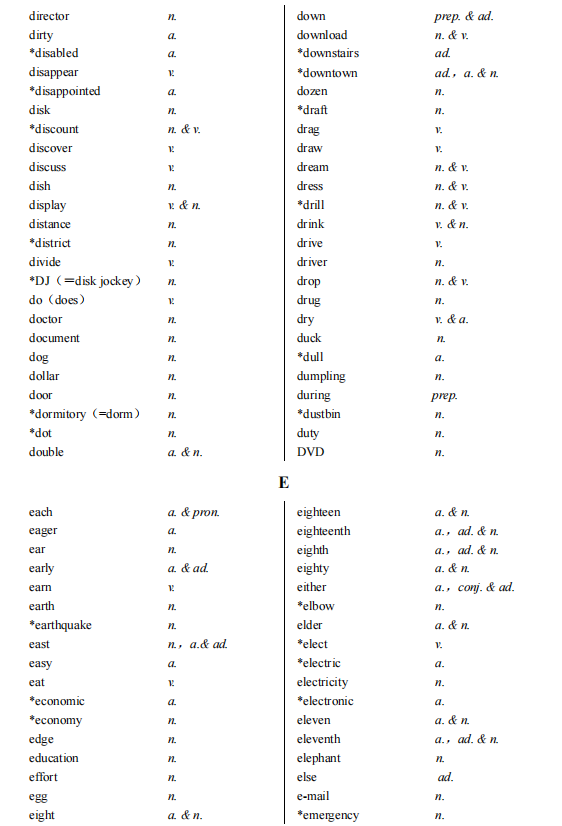 director n.
dirty a.
*disabled a.
disappear v.
*disappointed a.
disk n.
*discount n. & v.
discover v.
discuss v.
dish n.
display v. & n.
distance n.
*district n.
divide v.
*DJ（=disk jockey） n.
do（does） v.
doctor n.
document n.
dog n.
dollar n.
door n.
*dormitory（=dorm） n.
*dot n.
double a. & n.

down prep. & ad.
download n. & v.
*downstairs ad.
*downtown ad.，a. & n.
dozen n.
*draft n.
drag v.
draw v.
dream n. & v.
dress n. & v.
*drill n. & v.
drink v. & n.
drive v.
driver n.
drop n. & v.
drug n.
dry v. & a.
duck n.
*dull a.
dumpling n.
during prep.
*dustbin n.
duty n.
DVD n.

E

each a. & pron.
eager a.
ear n.
early a. & ad.
earn v.
earth n.
*earthquake n.
east n.，a.& ad.
easy a.
eat v.
*economic a.
*economy n.
edge n.
education n.
effort n.
egg n.
eight a. & n.

eighteen a. & n.
eighteenth a.，ad. & n.
eighth a.，ad. & n.
eighty a. & n.
either a.，conj. & ad.
*elbow n.
elder a. & n.
*elect v.
*electric a.
electricity n.
*electronic a.
eleven a. & n.
eleventh a.，ad. & n.
elephant n.
else ad.
e-mail n.
*emergency n.